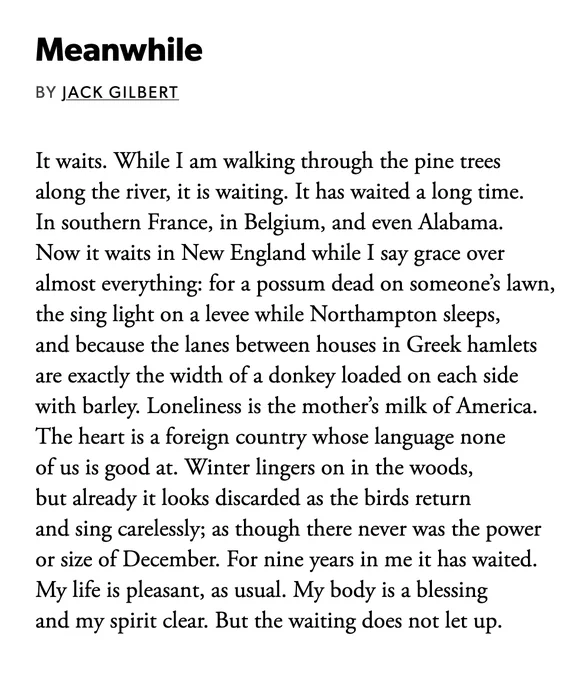 Meanwhile

BY JACK GILBERT

It waits. While I am walking through the pine trees
along the river, it is waiting. It has waited a long time.
In southern France, in Belgium, and even Alabama.
Now it waits in New England while I say grace over
almost everything: for a possum dead on someone's lawn,
the sing light on a levee while Northampton sleeps,
and because the lanes between houses in Greek hamlets
are exactly the width of a donkey loaded on each side
with barley. Loneliness is the mother's milk of America.
The heart is a foreign country whose language none
of us is good at. Winter lingers on in the woods,
but already it looks discarded as the birds return
and sing carelessly; as though there never was the power
or size of December. For nine years in me it has waited.
My life is pleasant, as usual. My body is a blessing
and my spirit clear. But the waiting does not let up.